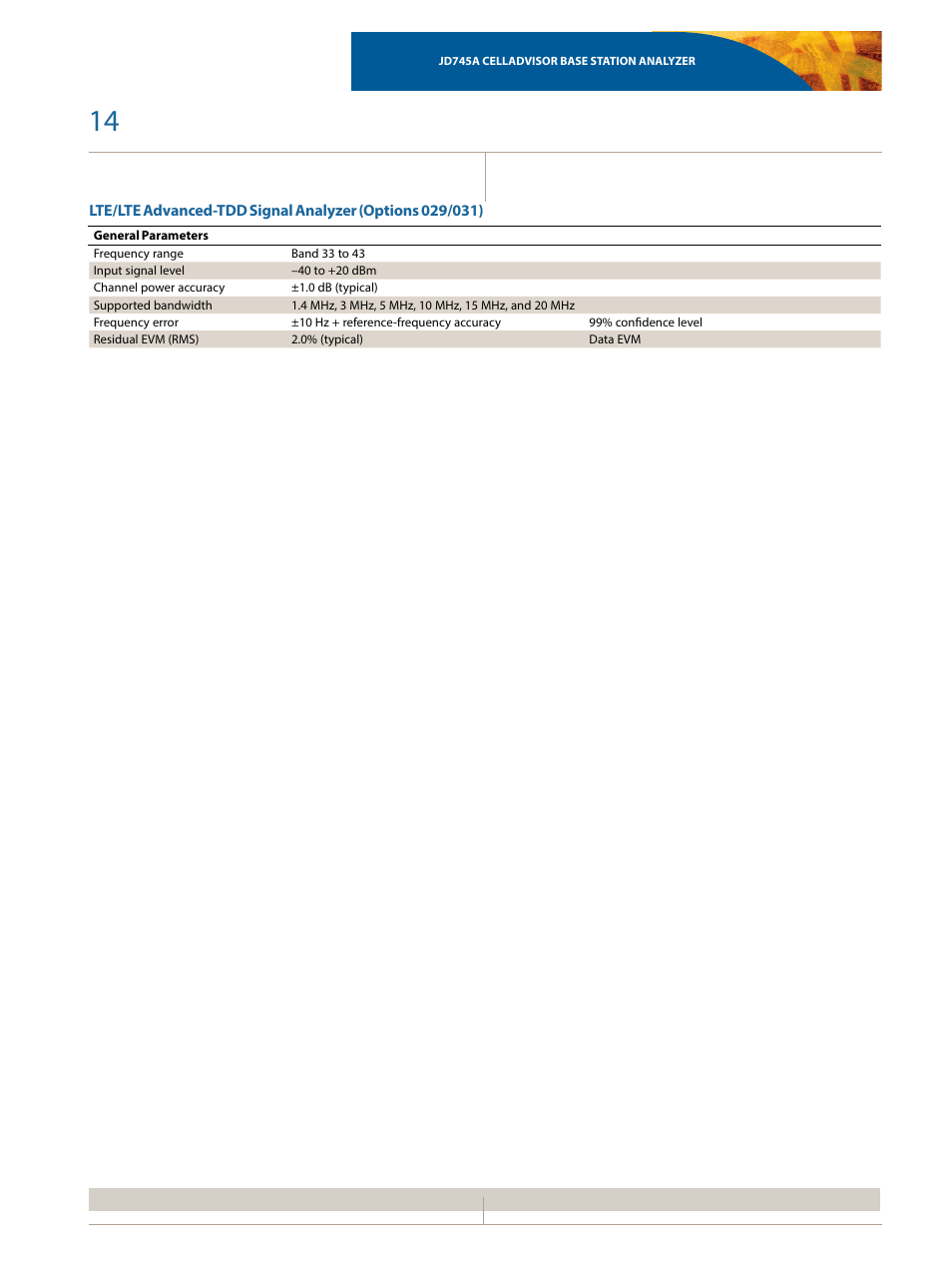 JD745A CELLADVISOR BASE STATION ANALYZER

14

LTE/LTE Advanced-TDD Signal Analyzer (Options 029/031)

| General Parameters | | |
|---|---|---|
| Frequency range | Band 33 to 43 | |
| Input signal level | –40 to +20 dBm | |
| Channel power accuracy | ±1.0 dB (typical) | |
| Supported bandwidth | 1.4 MHz, 3 MHz, 5 MHz, 10 MHz, 15 MHz, and 20 MHz | |
| Frequency error | ±10 Hz + reference-frequency accuracy | 99% confidence level |
| Residual EVM (RMS) | 2.0% (typical) | Data EVM |